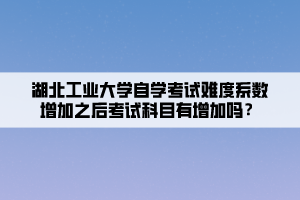 湖北工业大学自学考试难度系数增加之后考试科目有增加吗？